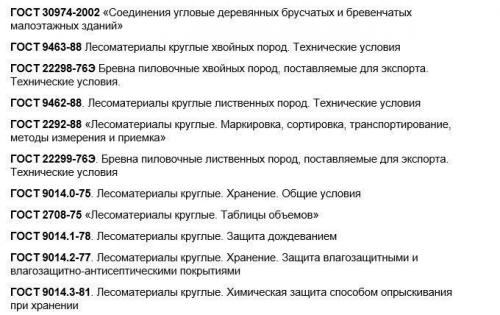 ГОСТ 30974-2002 «Соединения угловые деревянных брусчатых и бревенчатых малоэтажных зданий»

ГОСТ 9463-88 Лесоматериалы круглые хвойных пород. Технические условия

ГОСТ 22298-76Э Бревна пиловочные хвойных пород, поставляемые для экспорта. Технические условия.

ГОСТ 9462-88. Лесоматериалы круглые лиственных пород. Технические условия

ГОСТ 2292-88 «Лесоматериалы круглые. Маркировка, сортировка, транспортирование, методы измерения и приемка»

ГОСТ 22299-76Э. Бревна пиловочные лиственных пород, поставляемые для экспорта. Технические условия

ГОСТ 9014.0-75. Лесоматериалы круглые. Хранение. Общие условия

ГОСТ 2708-75 «Лесоматериалы круглые. Таблицы объемов»

ГОСТ 9014.1-78. Лесоматериалы круглые. Защита дождеванием

ГОСТ 9014.2-77. Лесоматериалы круглые. Хранение. Защита влагозащитными и влагозащитно-антисептическими покрытиями

ГОСТ 9014.3-81. Лесоматериалы круглые. Химическая защита способом опрыскивания при хранении